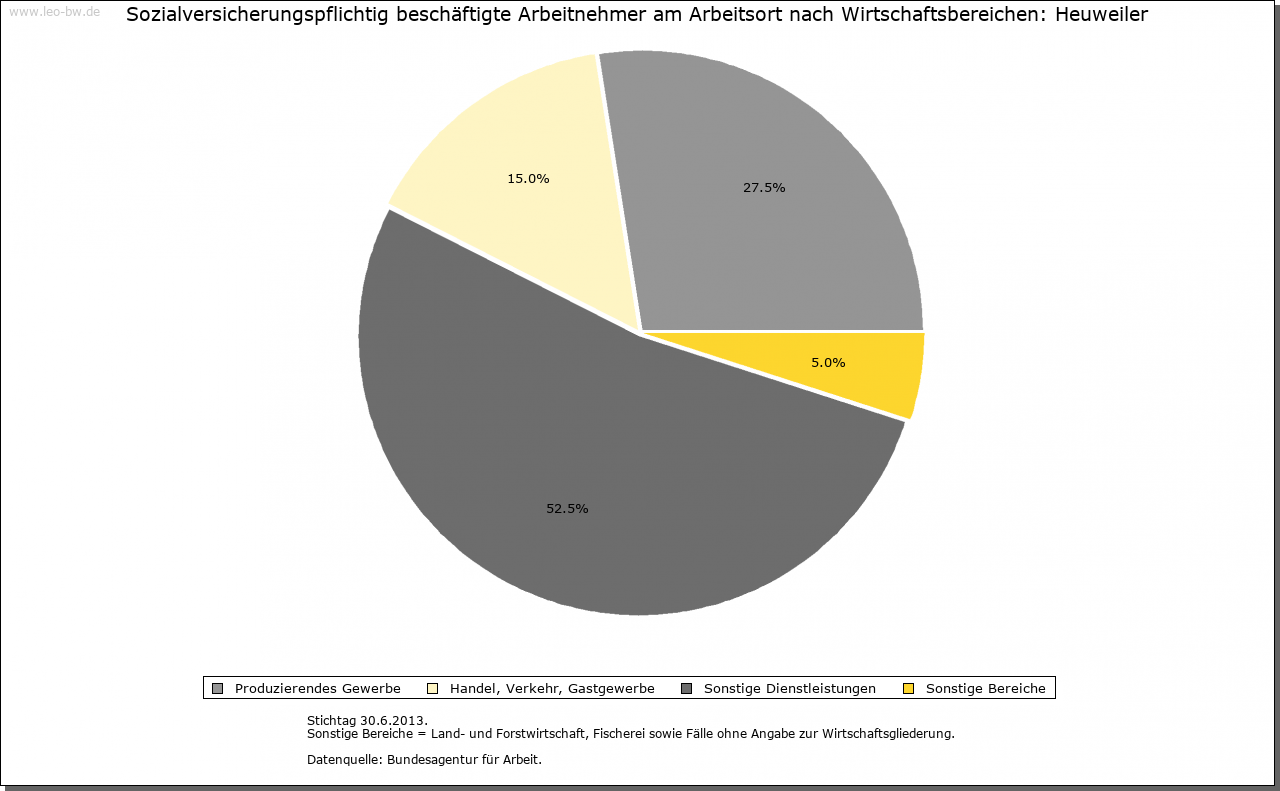 www.leo-bw.de

Sozialversicherungspflichtig beschäftigte Arbeitnehmer am Arbeitsort nach Wirtschaftsbereichen: Heuweiler

15.0%

27.5%

5.0%

52.5%

Produzierendes Gewerbe
Handel, Verkehr, Gastgewerbe
Sonstige Dienstleistungen
Sonstige Bereiche

Stichtag 30.6.2013.
Sonstige Bereiche = Land- und Forstwirtschaft, Fischerei sowie Fälle ohne Angabe zur Wirtschaftsgliederung.

Datenquelle: Bundesagentur für Arbeit.